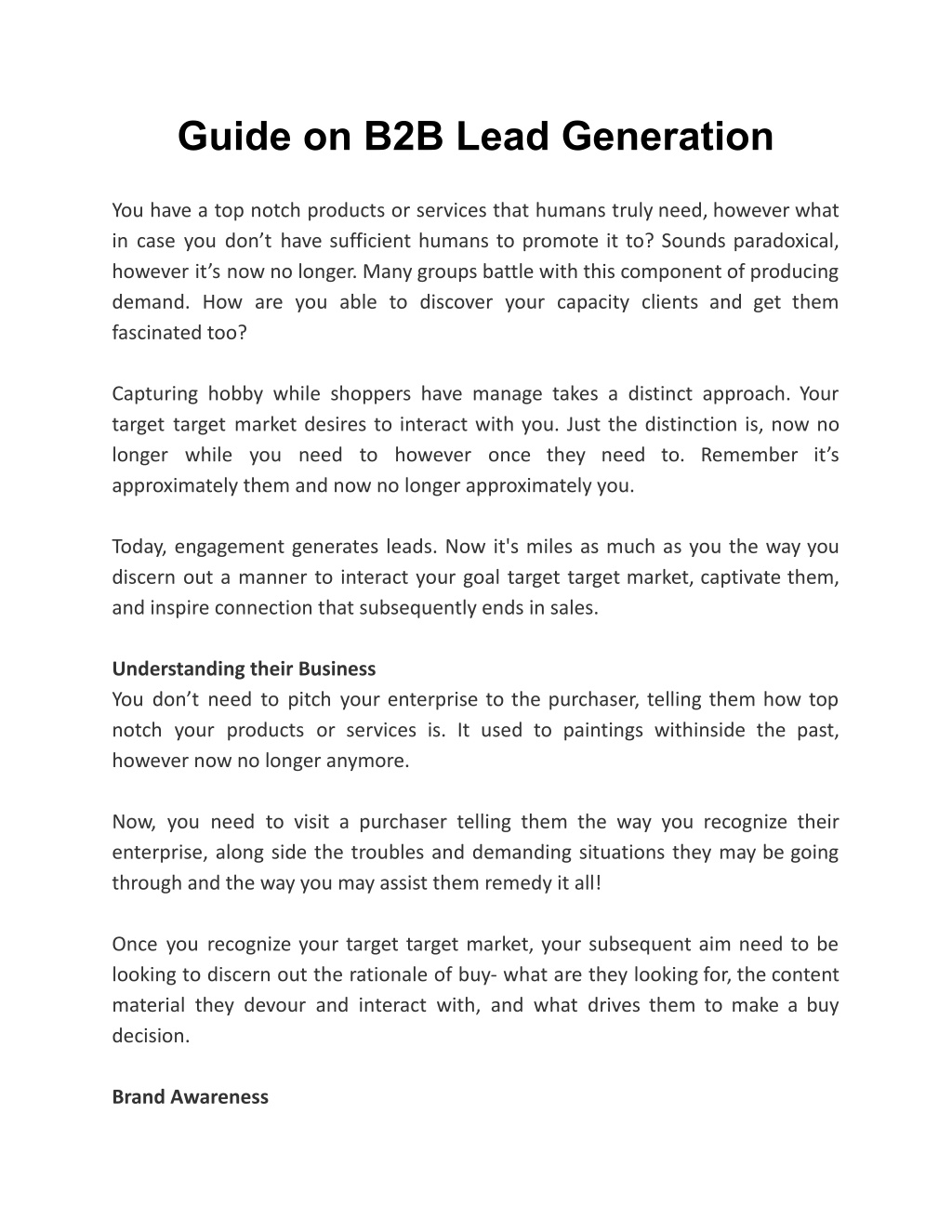 Guide on B2B Lead Generation

You have a top notch products or services that humans truly need, however what in case you don’t have sufficient humans to promote it to? Sounds paradoxical, however it’s now no longer. Many groups battle with this component of producing demand. How are you able to discover your capacity clients and get them fascinated too?

Capturing hobby while shoppers have manage takes a distinct approach. Your target target market desires to interact with you. Just the distinction is, now no longer while you need to however once they need to. Remember it’s approximately them and now no longer approximately you.

Today, engagement generates leads. Now it's miles as much as you the way you discern out a manner to interact your goal target target market, captivate them, and inspire connection that subsequently ends in sales.

Understanding their Business
You don’t need to pitch your enterprise to the purchaser, telling them how top notch your products or services is. It used to paintings withinside the past, however now no longer anymore.

Now, you need to visit a purchaser telling them the way you recognize their enterprise, along side the troubles and demanding situations they may be going through and the way you may assist them remedy it all!

Once you recognize your target target market, your subsequent aim need to be looking to discern out the rationale of buy- what are they looking for, the content material they devour and interact with, and what drives them to make a buy decision.

Brand Awareness